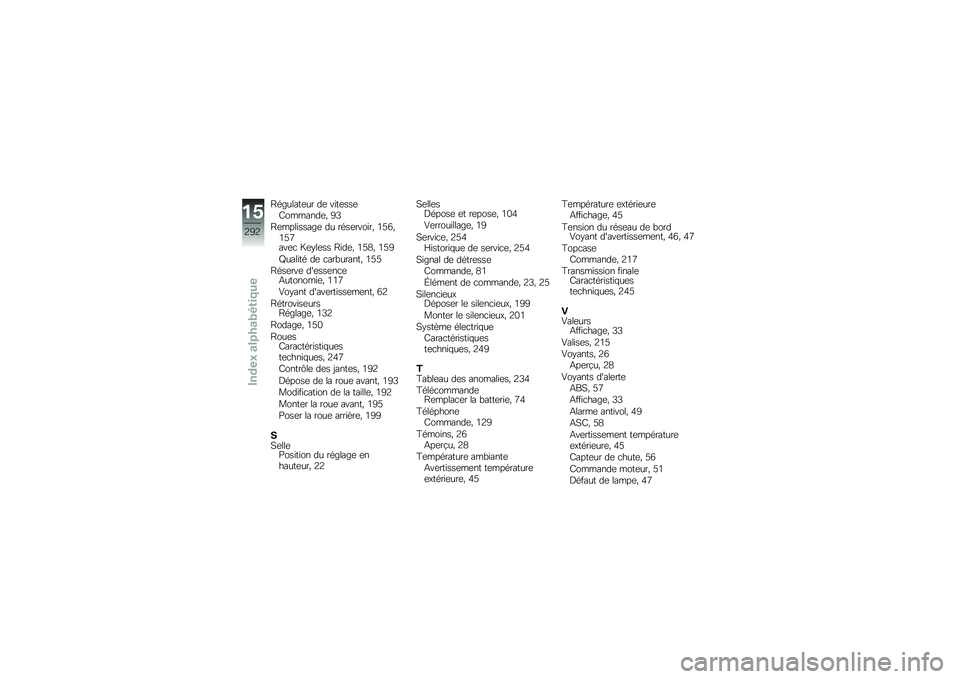 15
292
Index alphabétique

Régulateur de vitesse
Commande, 93
Remplissage du réservoir, 156, 157
avec Keyless Ride, 158, 159
Qualité de carburant, 155
Réserve d'essence
Autonomie, 117
Voyant d'avertissement, 62
Rétroviseurs
Réglage, 132
Rodage, 150
Roues
Caractéristiques techniques, 247
Contrôle des jantes, 192
Dépose de la roue avant, 193
Modification de la taille, 192
Monter la roue avant, 195
Poser la roue arrière, 199

S
Selle
Position du réglage en hauteur, 22
Selles
Dépose et repose, 104
Verrouillage, 19
Service, 254
Historique de service, 254
Signal de détresse
Commande, 81
Élément de commande, 23, 25
Silencieux
Déposer le silencieux, 199
Monter le silencieux, 201
Système électrique
Caractéristiques techniques, 249

T
Tableau des anomalies, 234
Télécommande
Remplacer la batterie, 74
Téléphone
Commande, 129
Témoins, 26
Aperçu, 28
Température ambiante
Avertissement température extérieure, 45
Température extérieure
Affichage, 45
Tension du réseau de bord
Voyant d'avertissement, 46, 47
Topcase
Commande, 217
Transmission finale
Caractéristiques techniques, 245

V
Valeurs
Affichage, 33
Valises, 215
Voyants, 26
Aperçu, 28
Voyants d'alerte
ABS, 57
Affichage, 33
Alarme antivol, 49
ASC, 58
Avertissement température extérieure, 45
Capteur de chute, 56
Commande moteur, 51
Défaut de lampe, 47

carmanualsonline.info